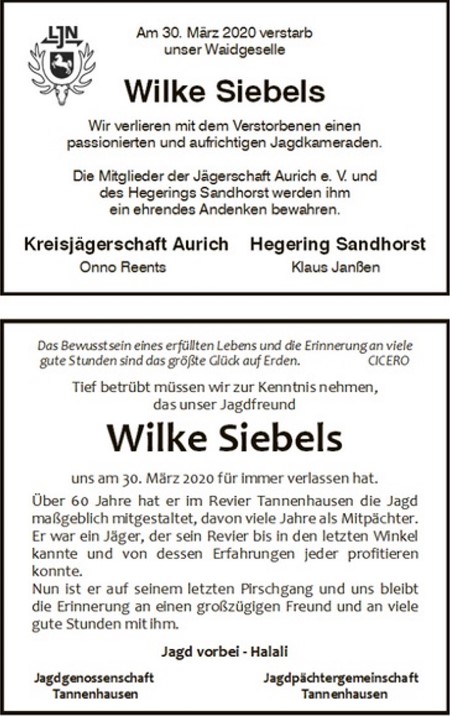 LJN

Am 30. März 2020 verstarb unser Waidgeselle

Wilke Siebels

Wir verlieren mit dem Verstorbenen einen passionierten und aufrichtigen Jagdkameraden.

Die Mitglieder der Jägerschaft Aurich e. V. und des Hegerings Sandhorst werden ihm ein ehrendes Andenken bewahren.

Kreisjägerschaft Aurich
Onno Reents

Hegering Sandhorst
Klaus Janßen

Das Bewusstsein eines erfüllten Lebens und die Erinnerung an viele gute Stunden sind das größte Glück auf Erden. CICERO

Tief betrübt müssen wir zur Kenntnis nehmen, das unser Jagdfreund

Wilke Siebels

uns am 30. März 2020 für immer verlassen hat.

Über 60 Jahre hat er im Revier Tannenhausen die Jagd maßgeblich mitgestaltet, davon viele Jahre als Mitpächter. Er war ein Jäger, der sein Revier bis in den letzten Winkel kannte und von dessen Erfahrungen jeder profitieren konnte.
Nun ist er auf seinem letzten Pirschgang und uns bleibt die Erinnerung an einen großzügigen Freund und an viele gute Stunden mit ihm.

Jagd vorbei - Halali

Jagdgenossenschaft Tannenhausen

Jagdpächtergemeinschaft Tannenhausen